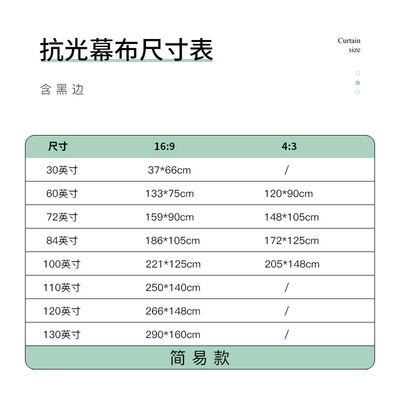 抗光幕布尺寸表

Curtain size

含黑边

| 尺寸 | 16:9 | 4:3 |
|---|---|---|
| 30英寸 | 37*66cm | / |
| 60英寸 | 133*75cm | 120*90cm |
| 72英寸 | 159*90cm | 148*105cm |
| 84英寸 | 186*105cm | 172*125cm |
| 100英寸 | 221*125cm | 205*148cm |
| 110英寸 | 250*140cm | / |
| 120英寸 | 266*148cm | / |
| 130英寸 | 290*160cm | / |

简易款